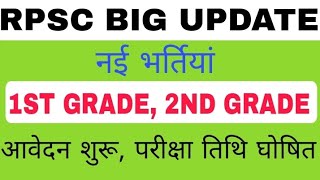 RPSC BIG UPDATE

नई भर्तियां

1ST GRADE, 2ND GRADE

आवेदन शुरू, परीक्षा तिथि घोषित